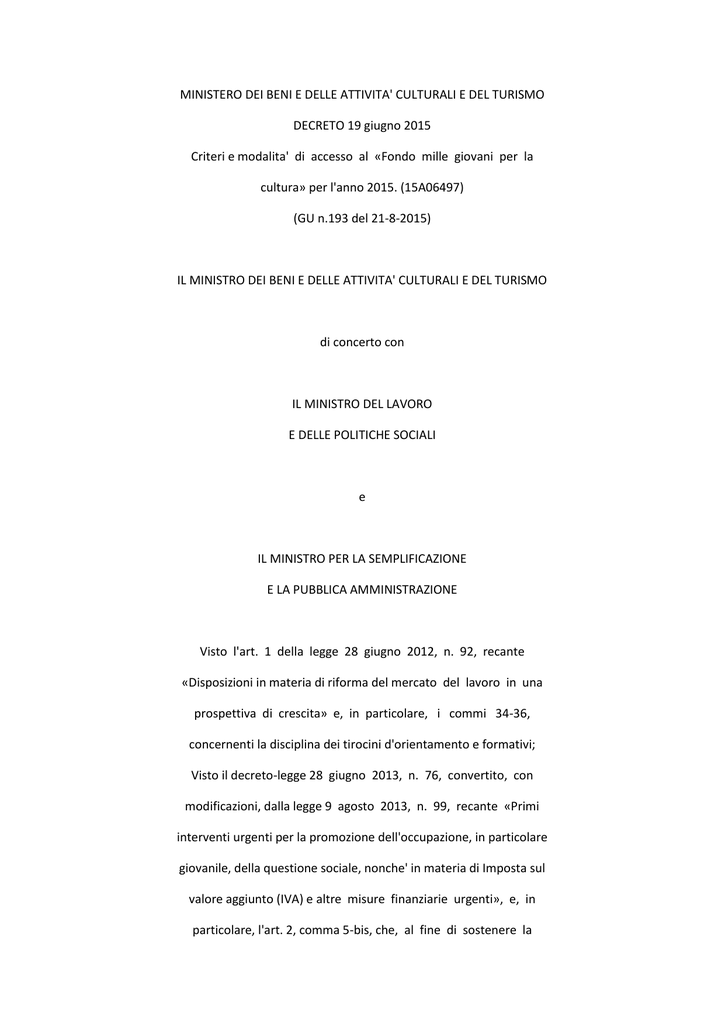 MINISTERO DEI BENI E DELLE ATTIVITA' CULTURALI E DEL TURISMO

DECRETO 19 giugno 2015

Criteri e modalita' di accesso al «Fondo mille giovani per la cultura» per l'anno 2015. (15A06497)

(GU n.193 del 21-8-2015)

IL MINISTRO DEI BENI E DELLE ATTIVITA' CULTURALI E DEL TURISMO

di concerto con

IL MINISTRO DEL LAVORO
E DELLE POLITICHE SOCIALI

e

IL MINISTRO PER LA SEMPLIFICAZIONE
E LA PUBBLICA AMMINISTRAZIONE

Visto l'art. 1 della legge 28 giugno 2012, n. 92, recante «Disposizioni in materia di riforma del mercato del lavoro in una prospettiva di crescita» e, in particolare, i commi 34-36, concernenti la disciplina dei tirocini d'orientamento e formativi; Visto il decreto-legge 28 giugno 2013, n. 76, convertito, con modificazioni, dalla legge 9 agosto 2013, n. 99, recante «Primi interventi urgenti per la promozione dell'occupazione, in particolare giovanile, della questione sociale, nonche' in materia di Imposta sul valore aggiunto (IVA) e altre misure finanziarie urgenti», e, in particolare, l'art. 2, comma 5-bis, che, al fine di sostenere la